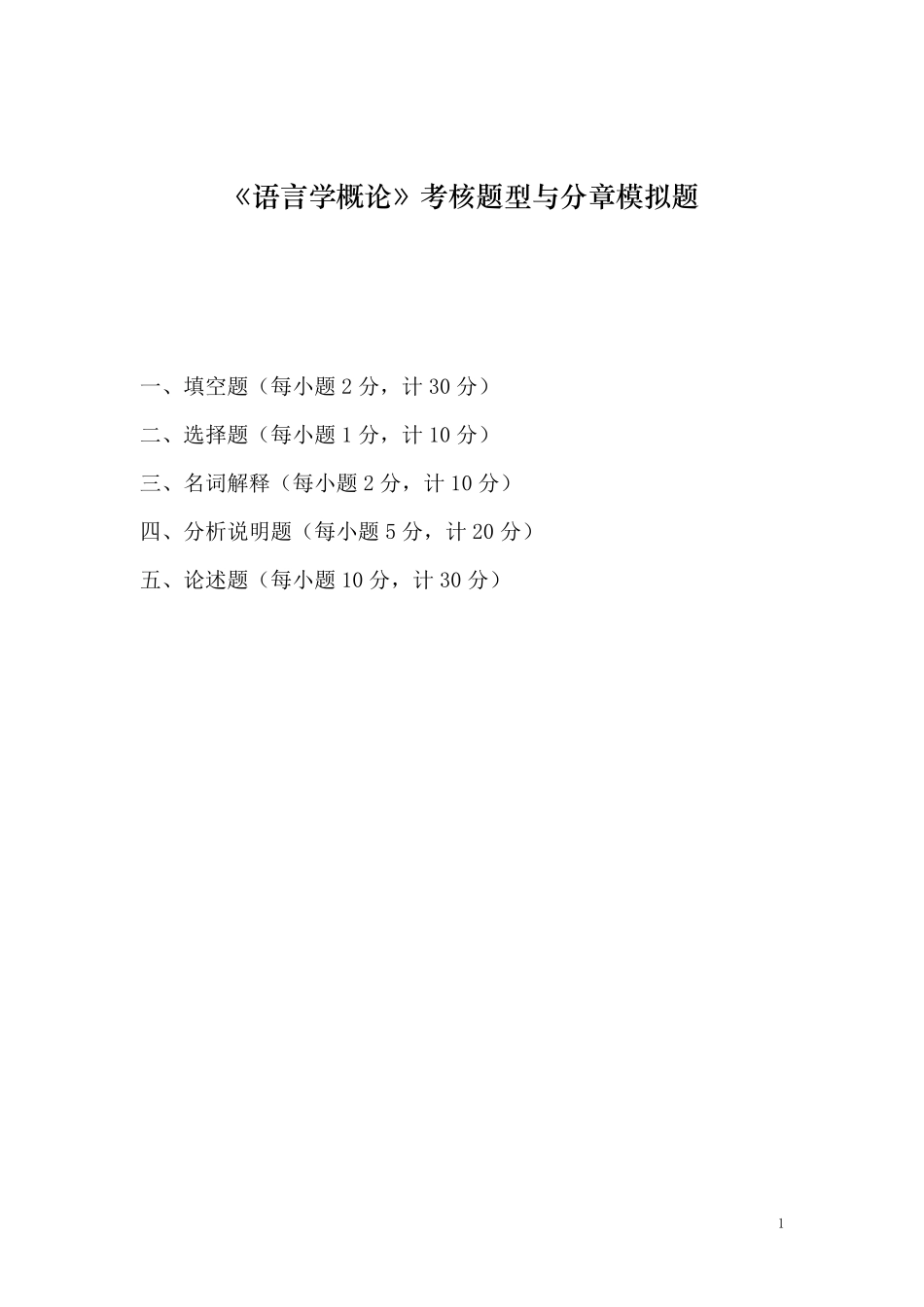 《语言学概论》考核题型与分章模拟题

一、填空题（每小题 2 分，计 30 分）

二、选择题（每小题 1 分，计 10 分）

三、名词解释（每小题 2 分，计 10 分）

四、分析说明题（每小题 5 分，计 20 分）

五、论述题（每小题 10 分，计 30 分）

1